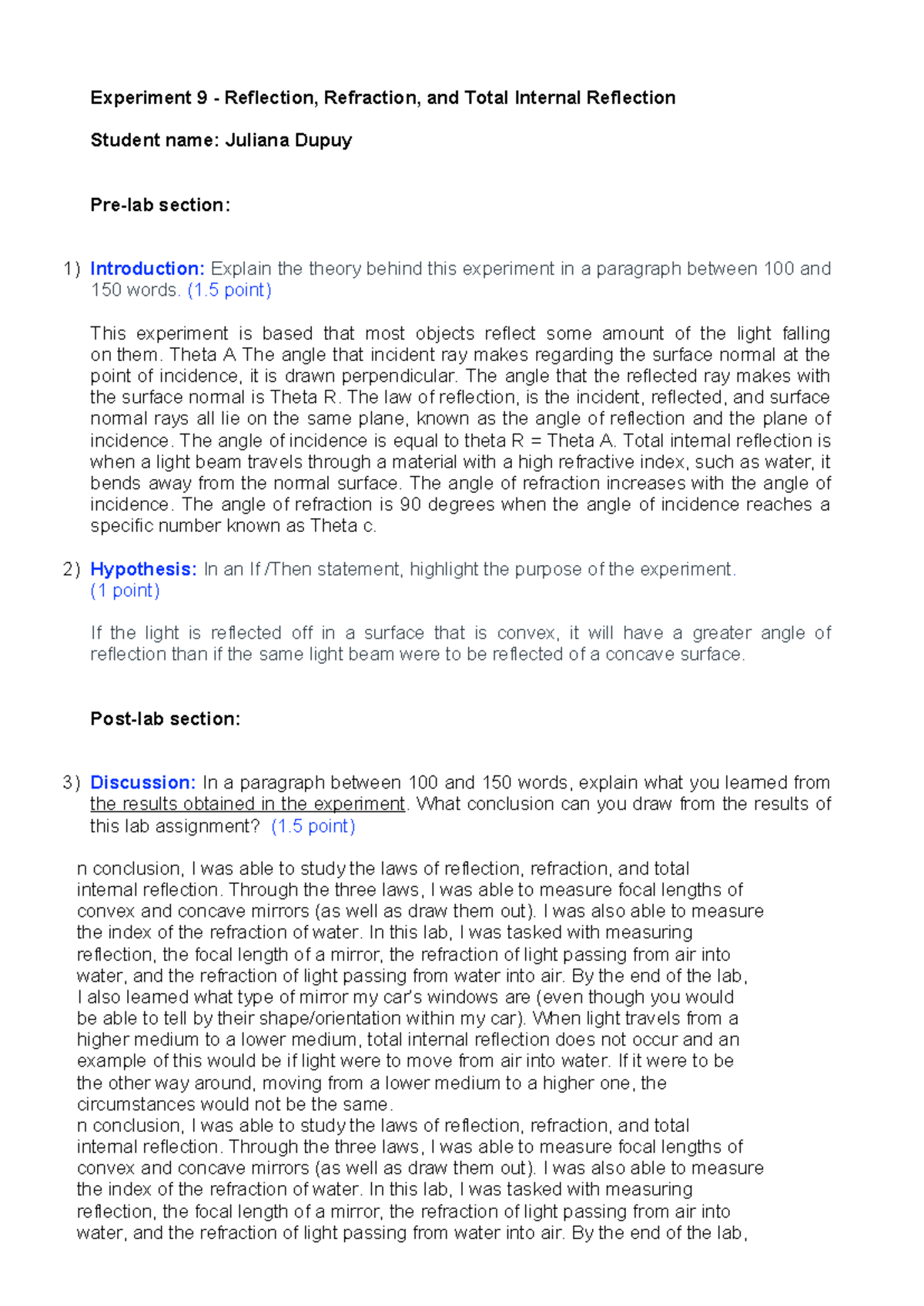 Experiment 9 - Reflection, Refraction, and Total Internal Reflection

Student name: Juliana Dupuy

Pre-lab section:

1) Introduction: Explain the theory behind this experiment in a paragraph between 100 and 150 words. (1.5 point)

This experiment is based that most objects reflect some amount of the light falling on them. Theta A The angle that incident ray makes regarding the surface normal at the point of incidence, it is drawn perpendicular. The angle that the reflected ray makes with the surface normal is Theta R. The law of reflection, is the incident, reflected, and surface normal rays all lie on the same plane, known as the angle of reflection and the plane of incidence. The angle of incidence is equal to theta R = Theta A. Total internal reflection is when a light beam travels through a material with a high refractive index, such as water, it bends away from the normal surface. The angle of refraction increases with the angle of incidence. The angle of refraction is 90 degrees when the angle of incidence reaches a specific number known as Theta c.

2) Hypothesis: In an If /Then statement, highlight the purpose of the experiment. (1 point)

If the light is reflected off in a surface that is convex, it will have a greater angle of reflection than if the same light beam were to be reflected of a concave surface.

Post-lab section:

3) Discussion: In a paragraph between 100 and 150 words, explain what you learned from the results obtained in the experiment. What conclusion can you draw from the results of this lab assignment? (1.5 point)

n conclusion, I was able to study the laws of reflection, refraction, and total internal reflection. Through the three laws, I was able to measure focal lengths of convex and concave mirrors (as well as draw them out). I was also able to measure the index of the refraction of water. In this lab, I was tasked with measuring reflection, the focal length of a mirror, the refraction of light passing from air into water, and the refraction of light passing from water into air. By the end of the lab, I also learned what type of mirror my car's windows are (even though you would be able to tell by their shape/orientation within my car). When light travels from a higher medium to a lower medium, total internal reflection does not occur and an example of this would be if light were to move from air into water. If it were to be the other way around, moving from a lower medium to a higher one, the circumstances would not be the same.
n conclusion, I was able to study the laws of reflection, refraction, and total internal reflection. Through the three laws, I was able to measure focal lengths of convex and concave mirrors (as well as draw them out). I was also able to measure the index of the refraction of water. In this lab, I was tasked with measuring reflection, the focal length of a mirror, the refraction of light passing from air into water, and the refraction of light passing from water into air. By the end of the lab,